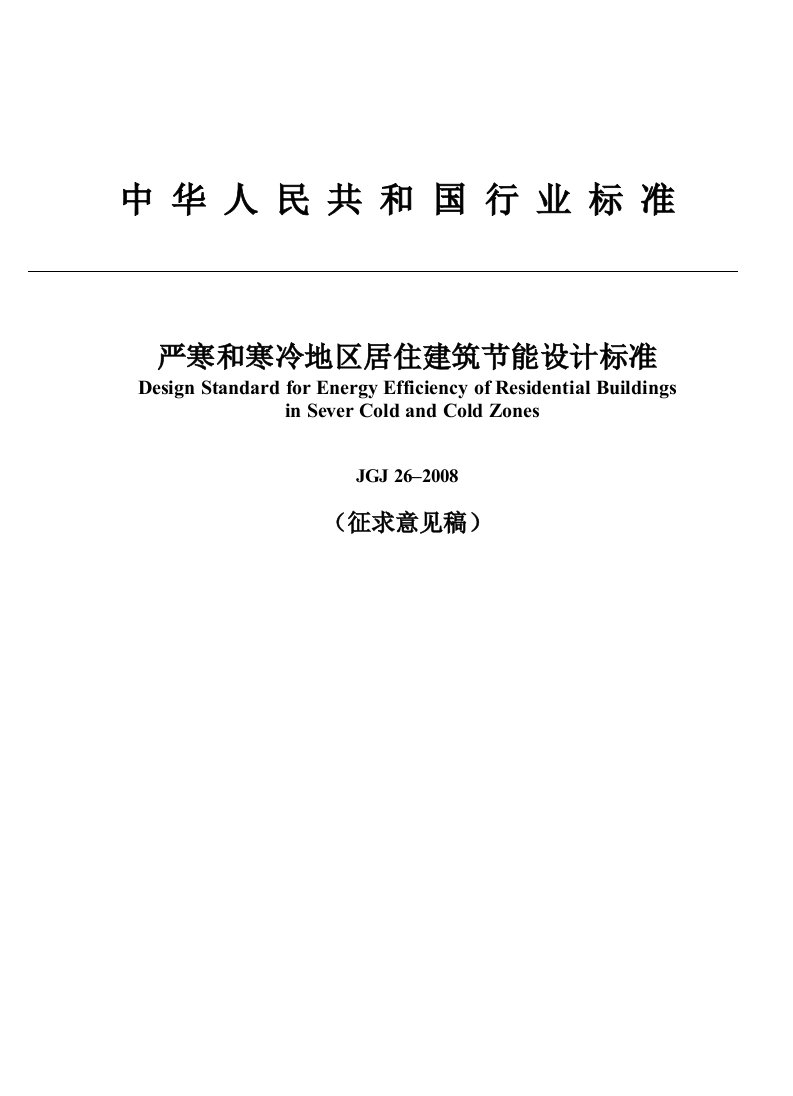 中华人民共和国行业标准

严寒和寒冷地区居住建筑节能设计标准

Design Standard for Energy Efficiency of Residential Buildings in Sever Cold and Cold Zones

JGJ 26–2008

（征求意见稿）